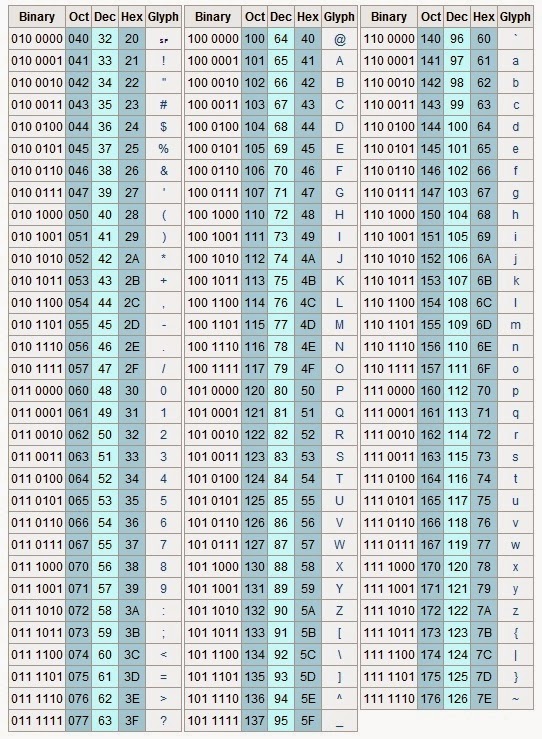 | Binary | Oct | Dec | Hex | Glyph |
|---|---|---|---|---|
| 010 0000 | 040 | 32 | 20 | SP |
| 010 0001 | 041 | 33 | 21 | ! |
| 010 0010 | 042 | 34 | 22 | " |
| 010 0011 | 043 | 35 | 23 | # |
| 010 0100 | 044 | 36 | 24 | $ |
| 010 0101 | 045 | 37 | 25 | % |
| 010 0110 | 046 | 38 | 26 | & |
| 010 0111 | 047 | 39 | 27 | ' |
| 010 1000 | 050 | 40 | 28 | ( |
| 010 1001 | 051 | 41 | 29 | ) |
| 010 1010 | 052 | 42 | 2A | * |
| 010 1011 | 053 | 43 | 2B | + |
| 010 1100 | 054 | 44 | 2C | , |
| 010 1101 | 055 | 45 | 2D | - |
| 010 1110 | 056 | 46 | 2E | . |
| 010 1111 | 057 | 47 | 2F | / |
| 011 0000 | 060 | 48 | 30 | 0 |
| 011 0001 | 061 | 49 | 31 | 1 |
| 011 0010 | 062 | 50 | 32 | 2 |
| 011 0011 | 063 | 51 | 33 | 3 |
| 011 0100 | 064 | 52 | 34 | 4 |
| 011 0101 | 065 | 53 | 35 | 5 |
| 011 0110 | 066 | 54 | 36 | 6 |
| 011 0111 | 067 | 55 | 37 | 7 |
| 011 1000 | 070 | 56 | 38 | 8 |
| 011 1001 | 071 | 57 | 39 | 9 |
| 011 1010 | 072 | 58 | 3A | : |
| 011 1011 | 073 | 59 | 3B | ; |
| 011 1100 | 074 | 60 | 3C | < |
| 011 1101 | 075 | 61 | 3D | = |
| 011 1110 | 076 | 62 | 3E | > |
| 011 1111 | 077 | 63 | 3F | ? |

| Binary | Oct | Dec | Hex | Glyph |
|---|---|---|---|---|
| 100 0000 | 100 | 64 | 40 | @ |
| 100 0001 | 101 | 65 | 41 | A |
| 100 0010 | 102 | 66 | 42 | B |
| 100 0011 | 103 | 67 | 43 | C |
| 100 0100 | 104 | 68 | 44 | D |
| 100 0101 | 105 | 69 | 45 | E |
| 100 0110 | 106 | 70 | 46 | F |
| 100 0111 | 107 | 71 | 47 | G |
| 100 1000 | 110 | 72 | 48 | H |
| 100 1001 | 111 | 73 | 49 | I |
| 100 1010 | 112 | 74 | 4A | J |
| 100 1011 | 113 | 75 | 4B | K |
| 100 1100 | 114 | 76 | 4C | L |
| 100 1101 | 115 | 77 | 4D | M |
| 100 1110 | 116 | 78 | 4E | N |
| 100 1111 | 117 | 79 | 4F | O |
| 101 0000 | 120 | 80 | 50 | P |
| 101 0001 | 121 | 81 | 51 | Q |
| 101 0010 | 122 | 82 | 52 | R |
| 101 0011 | 123 | 83 | 53 | S |
| 101 0100 | 124 | 84 | 54 | T |
| 101 0101 | 125 | 85 | 55 | U |
| 101 0110 | 126 | 86 | 56 | V |
| 101 0111 | 127 | 87 | 57 | W |
| 101 1000 | 130 | 88 | 58 | X |
| 101 1001 | 131 | 89 | 59 | Y |
| 101 1010 | 132 | 90 | 5A | Z |
| 101 1011 | 133 | 91 | 5B | [ |
| 101 1100 | 134 | 92 | 5C | \ |
| 101 1101 | 135 | 93 | 5D | ] |
| 101 1110 | 136 | 94 | 5E | ^ |
| 101 1111 | 137 | 95 | 5F | _ |

| Binary | Oct | Dec | Hex | Glyph |
|---|---|---|---|---|
| 110 0000 | 140 | 96 | 60 | ` |
| 110 0001 | 141 | 97 | 61 | a |
| 110 0010 | 142 | 98 | 62 | b |
| 110 0011 | 143 | 99 | 63 | c |
| 110 0100 | 144 | 100 | 64 | d |
| 110 0101 | 145 | 101 | 65 | e |
| 110 0110 | 146 | 102 | 66 | f |
| 110 0111 | 147 | 103 | 67 | g |
| 110 1000 | 150 | 104 | 68 | h |
| 110 1001 | 151 | 105 | 69 | i |
| 110 1010 | 152 | 106 | 6A | j |
| 110 1011 | 153 | 107 | 6B | k |
| 110 1100 | 154 | 108 | 6C | l |
| 110 1101 | 155 | 109 | 6D | m |
| 110 1110 | 156 | 110 | 6E | n |
| 110 1111 | 157 | 111 | 6F | o |
| 111 0000 | 160 | 112 | 70 | p |
| 111 0001 | 161 | 113 | 71 | q |
| 111 0010 | 162 | 114 | 72 | r |
| 111 0011 | 163 | 115 | 73 | s |
| 111 0100 | 164 | 116 | 74 | t |
| 111 0101 | 165 | 117 | 75 | u |
| 111 0110 | 166 | 118 | 76 | v |
| 111 0111 | 167 | 119 | 77 | w |
| 111 1000 | 170 | 120 | 78 | x |
| 111 1001 | 171 | 121 | 79 | y |
| 111 1010 | 172 | 122 | 7A | z |
| 111 1011 | 173 | 123 | 7B | { |
| 111 1100 | 174 | 124 | 7C | \| |
| 111 1101 | 175 | 125 | 7D | } |
| 111 1110 | 176 | 126 | 7E | ~ |